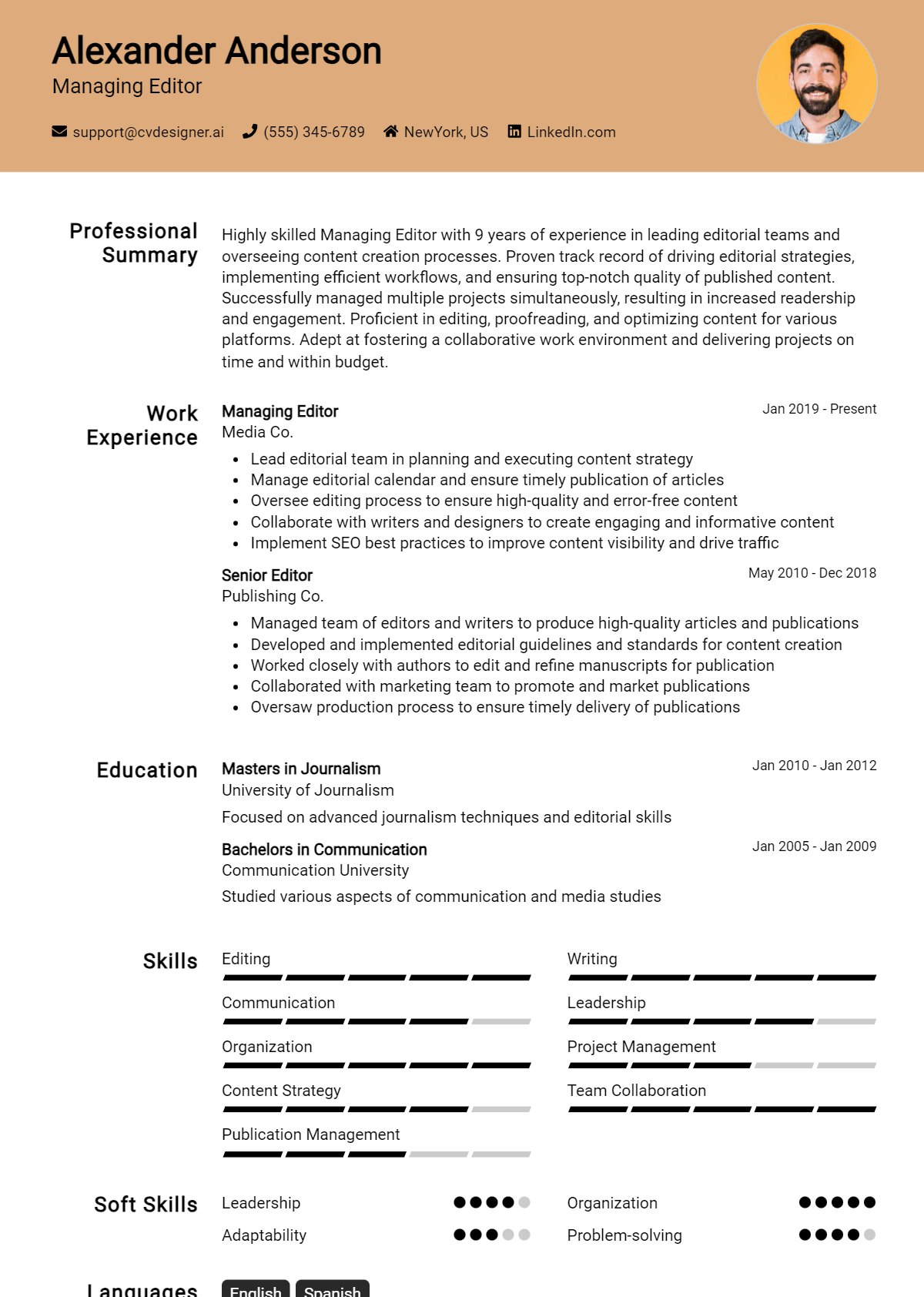 Alexander Anderson
Managing Editor

support@cvdesigner.ai (555) 345-6789 NewYork, US LinkedIn.com

Professional Summary

Highly skilled Managing Editor with 9 years of experience in leading editorial teams and overseeing content creation processes. Proven track record of driving editorial strategies, implementing efficient workflows, and ensuring top-notch quality of published content. Successfully managed multiple projects simultaneously, resulting in increased readership and engagement. Proficient in editing, proofreading, and optimizing content for various platforms. Adept at fostering a collaborative work environment and delivering projects on time and within budget.

Work Experience

Managing Editor
Jan 2019 - Present
Media Co.

• Lead editorial team in planning and executing content strategy
• Manage editorial calendar and ensure timely publication of articles
• Oversee editing process to ensure high-quality and error-free content
• Collaborate with writers and designers to create engaging and informative content
• Implement SEO best practices to improve content visibility and drive traffic

Senior Editor
May 2010 - Dec 2018
Publishing Co.

• Managed team of editors and writers to produce high-quality articles and publications
• Developed and implemented editorial guidelines and standards for content creation
• Worked closely with authors to edit and refine manuscripts for publication
• Collaborated with marketing team to promote and market publications
• Oversaw production process to ensure timely delivery of publications

Education

Masters in Journalism
Jan 2010 - Jan 2012
University of Journalism

Focused on advanced journalism techniques and editorial skills

Bachelors in Communication
Jan 2005 - Jan 2009
Communication University

Studied various aspects of communication and media studies

Skills

Editing
Communication
Organization
Content Strategy
Publication Management

Writing
Leadership
Project Management
Team Collaboration

Soft Skills

Leadership
Adaptability

Organization
Problem-solving

Languages

English
Spanish